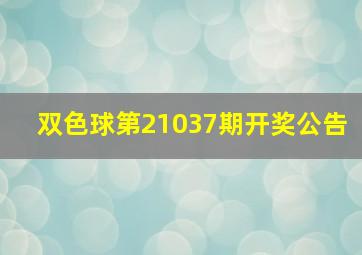 双色球第21037期开奖公告